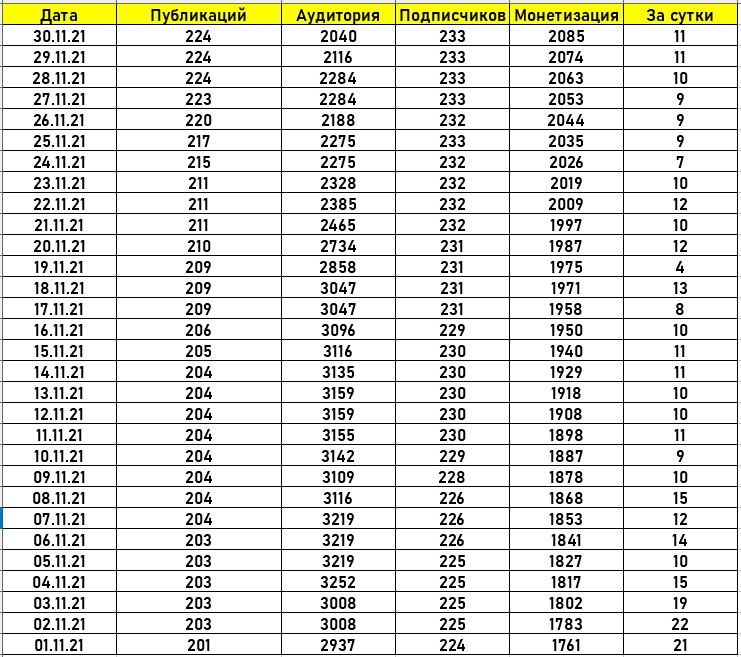 | Дата | Публикаций | Аудитория | Подписчиков | Монетизация | За сутки |
|---|---|---|---|---|---|
| 30.11.21 | 224 | 2040 | 233 | 2085 | 11 |
| 29.11.21 | 224 | 2116 | 233 | 2074 | 11 |
| 28.11.21 | 224 | 2284 | 233 | 2063 | 10 |
| 27.11.21 | 223 | 2284 | 233 | 2053 | 9 |
| 26.11.21 | 220 | 2188 | 232 | 2044 | 9 |
| 25.11.21 | 217 | 2275 | 233 | 2035 | 9 |
| 24.11.21 | 215 | 2275 | 232 | 2026 | 7 |
| 23.11.21 | 211 | 2328 | 232 | 2019 | 10 |
| 22.11.21 | 211 | 2385 | 232 | 2009 | 12 |
| 21.11.21 | 211 | 2465 | 232 | 1997 | 10 |
| 20.11.21 | 210 | 2734 | 231 | 1987 | 12 |
| 19.11.21 | 209 | 2858 | 231 | 1975 | 4 |
| 18.11.21 | 209 | 3047 | 231 | 1971 | 13 |
| 17.11.21 | 209 | 3047 | 231 | 1958 | 8 |
| 16.11.21 | 206 | 3096 | 229 | 1950 | 10 |
| 15.11.21 | 205 | 3116 | 230 | 1940 | 11 |
| 14.11.21 | 204 | 3135 | 230 | 1929 | 11 |
| 13.11.21 | 204 | 3159 | 230 | 1918 | 10 |
| 12.11.21 | 204 | 3159 | 230 | 1908 | 10 |
| 11.11.21 | 204 | 3155 | 230 | 1898 | 11 |
| 10.11.21 | 204 | 3142 | 229 | 1887 | 9 |
| 09.11.21 | 204 | 3109 | 228 | 1878 | 10 |
| 08.11.21 | 204 | 3116 | 226 | 1868 | 15 |
| 07.11.21 | 204 | 3219 | 226 | 1853 | 12 |
| 06.11.21 | 203 | 3219 | 226 | 1841 | 14 |
| 05.11.21 | 203 | 3219 | 225 | 1827 | 10 |
| 04.11.21 | 203 | 3252 | 225 | 1817 | 15 |
| 03.11.21 | 203 | 3008 | 225 | 1802 | 19 |
| 02.11.21 | 203 | 3008 | 225 | 1783 | 22 |
| 01.11.21 | 201 | 2937 | 224 | 1761 | 21 |